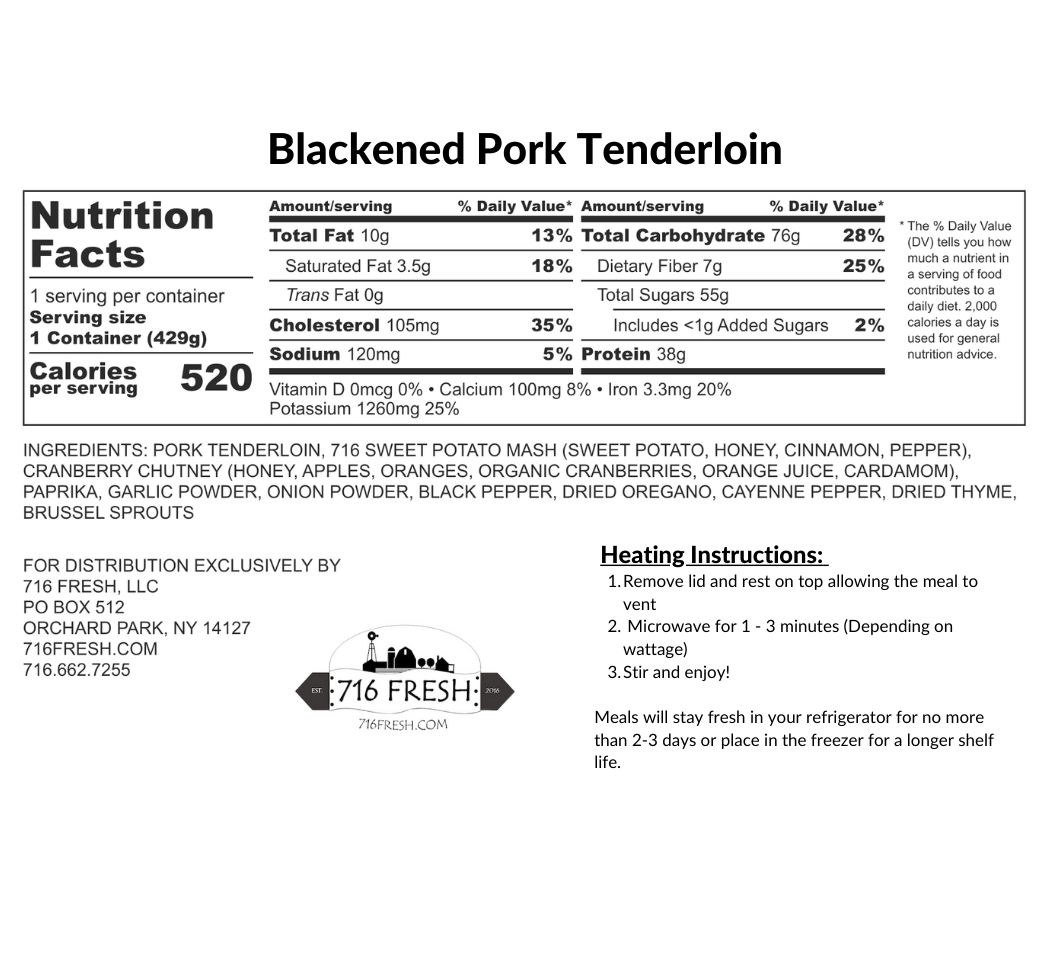 Blackened Pork Tenderloin

Nutrition Facts

1 serving per container
Serving size
1 Container (429g)

Calories per serving 520

| Amount/serving | % Daily Value* | Amount/serving | % Daily Value* |
|---|---|---|---|
| Total Fat 10g | 13% | Total Carbohydrate 76g | 28% |
| Saturated Fat 3.5g | 18% | Dietary Fiber 7g | 25% |
| Trans Fat 0g | | Total Sugars 55g | |
| Cholesterol 105mg | 35% | Includes <1g Added Sugars | 2% |
| Sodium 120mg | 5% | Protein 38g | |

Vitamin D 0mcg 0% • Calcium 100mg 8% • Iron 3.3mg 20%
Potassium 1260mg 25%

* The % Daily Value (DV) tells you how much a nutrient in a serving of food contributes to a daily diet. 2,000 calories a day is used for general nutrition advice.

INGREDIENTS: PORK TENDERLOIN, 716 SWEET POTATO MASH (SWEET POTATO, HONEY, CINNAMON, PEPPER), CRANBERRY CHUTNEY (HONEY, APPLES, ORANGES, ORGANIC CRANBERRIES, ORANGE JUICE, CARDAMOM), PAPRIKA, GARLIC POWDER, ONION POWDER, BLACK PEPPER, DRIED OREGANO, CAYENNE PEPPER, DRIED THYME, BRUSSEL SPROUTS

FOR DISTRIBUTION EXCLUSIVELY BY
716 FRESH, LLC
PO BOX 512
ORCHARD PARK, NY 14127
716FRESH.COM
716.662.7255

EST. 716 FRESH 2016
716FRESH.COM

Heating Instructions:
1. Remove lid and rest on top allowing the meal to vent
2. Microwave for 1 - 3 minutes (Depending on wattage)
3. Stir and enjoy!

Meals will stay fresh in your refrigerator for no more than 2-3 days or place in the freezer for a longer shelf life.